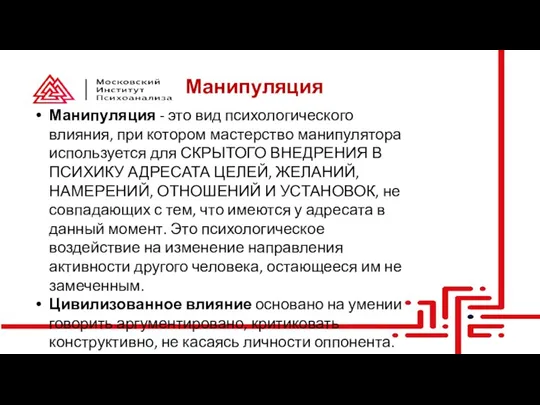 Московский Институт Психоанализа

Манипуляция

• Манипуляция - это вид психологического влияния, при котором мастерство манипулятора используется для СКРЫТОГО ВНЕДРЕНИЯ В ПСИХИКУ АДРЕСАТА ЦЕЛЕЙ, ЖЕЛАНИЙ, НАМЕРЕНИЙ, ОТНОШЕНИЙ И УСТАНОВОК, не совпадающих с тем, что имеются у адресата в данный момент. Это психологическое воздействие на изменение направления активности другого человека, остающееся им не замеченным.

• Цивилизованное влияние основано на умении говорить аргументировано, критиковать конструктивно, не касаясь личности оппонента.